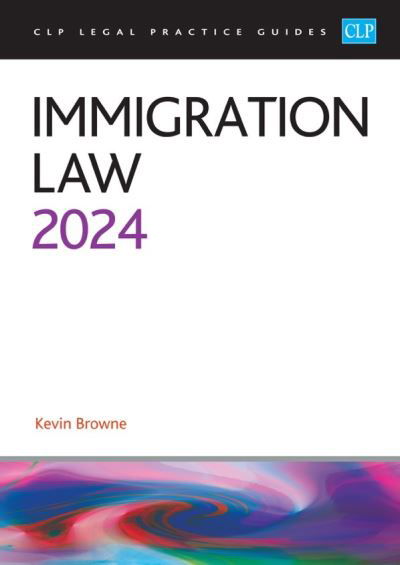 CLP LEGAL PRACTICE GUIDES CLP

IMMIGRATION LAW 2024

Kevin Browne